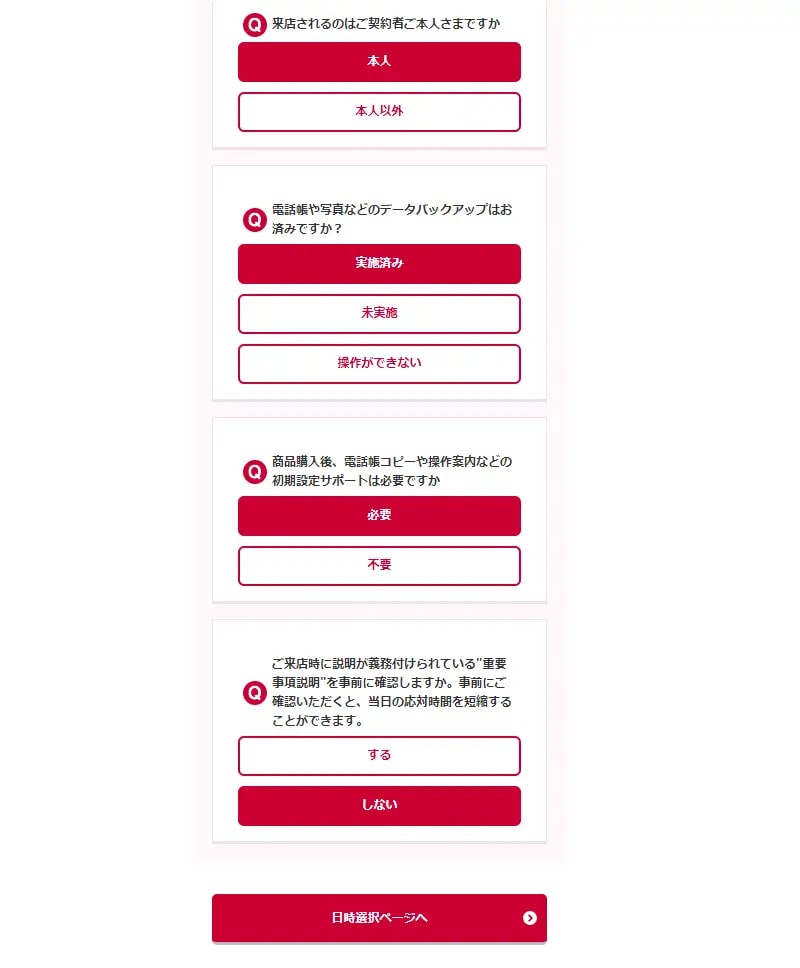 Q 来店されるのはご契約者ご本人さまですか

本人

本人以外

Q 電話帳や写真などのデータバックアップはお済みですか？

実施済み

未実施

操作ができない

Q 商品購入後、電話帳コピーや操作案内などの初期設定サポートは必要ですか

必要

不要

Q ご来店時に説明が義務付けられている"重要事項説明"を事前に確認しますか。事前にご確認いただくと、当日の応対時間を短縮することができます。

する

しない

日時選択ページへ